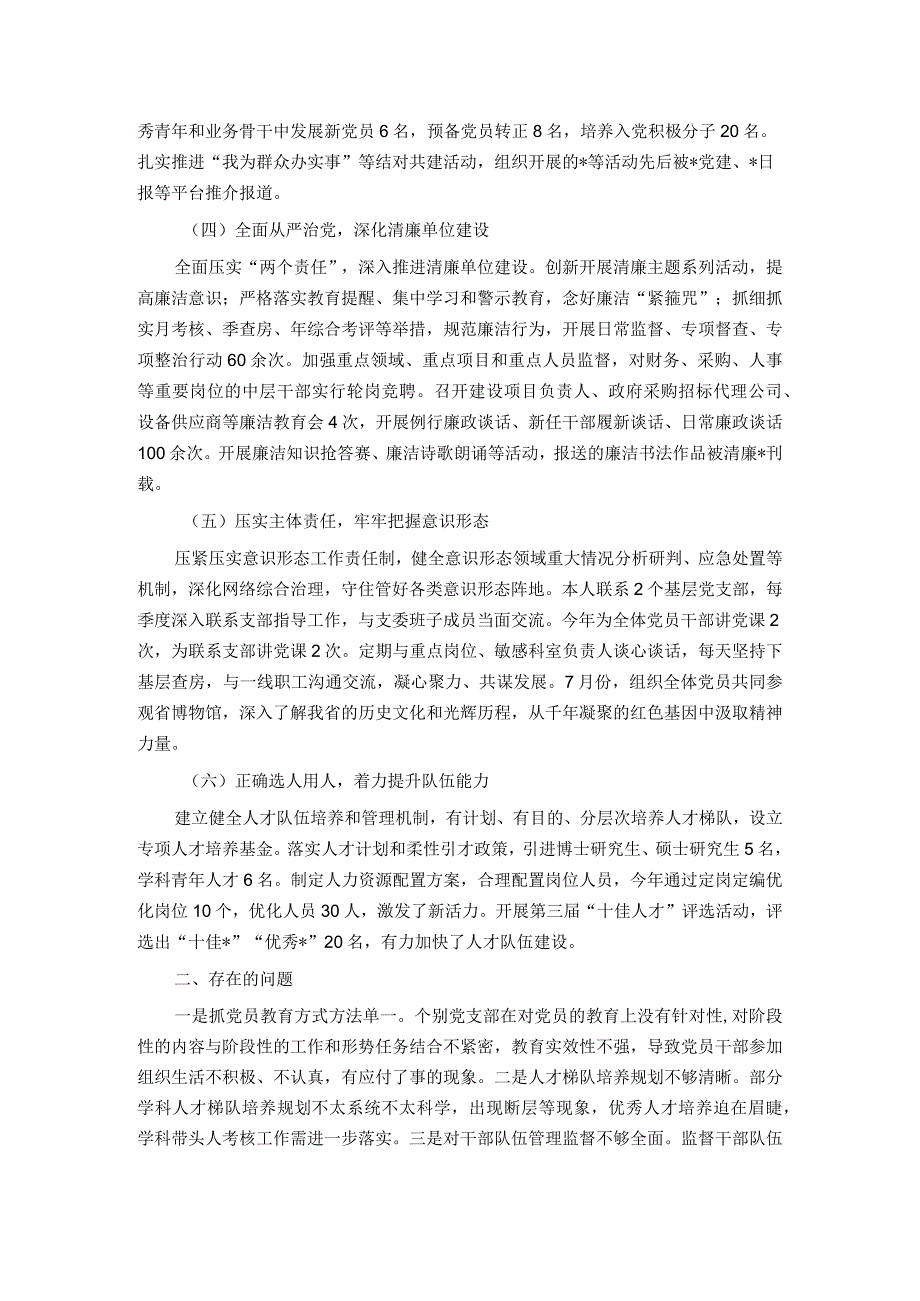 秀青年和业务骨干中发展新党员6名，预备党员转正8名，培养入党积极分子20名。扎实推进“我为群众办实事”等结对共建活动，组织开展的*等活动先后被*党建、*日报等平台推介报道。

（四）全面从严治党，深化清廉单位建设

全面压实“两个责任”，深入推进清廉单位建设。创新开展清廉主题系列活动，提高廉洁意识；严格落实教育提醒、集中学习和警示教育，念好廉洁“紧箍咒”；抓细抓实月考核、季查房、年综合考评等举措，规范廉洁行为，开展日常监督、专项督查、专项整治行动60余次。加强重点领域、重点项目和重点人员监督，对财务、采购、人事等重要岗位的中层干部实行轮岗竞聘。召开建设项目负责人、政府采购招标代理公司、设备供应商等廉洁教育会4次，开展例行廉政谈话、新任干部履新谈话、日常廉政谈话100余次。开展廉洁知识抢答赛、廉洁诗歌朗诵等活动，报送的廉洁书法作品被清廉*刊载。

（五）压实主体责任，牢牢把握意识形态

压紧压实意识形态工作责任制，健全意识形态领域重大情况分析研判、应急处置等机制，深化网络综合治理，守住管好各类意识形态阵地。本人联系2个基层党支部，每季度深入联系支部指导工作，与支委班子成员当面交流。今年为全体党员干部讲党课2次，为联系支部讲党课2次。定期与重点岗位、敏感科室负责人谈心谈话，每天坚持下基层查房，与一线职工沟通交流，凝心聚力、共谋发展。7月份，组织全体党员共同参观省博物馆，深入了解我省的历史文化和光辉历程，从千年凝聚的红色基因中汲取精神力量。

（六）正确选人用人，着力提升队伍能力

建立健全人才队伍培养和管理机制，有计划、有目的、分层次培养人才梯队，设立专项人才培养基金。落实人才计划和柔性引才政策，引进博士研究生、硕士研究生5名，学科青年人才6名。制定人力资源配置方案，合理配置岗位人员，今年通过定岗定编优化岗位10个，优化人员30人，激发了新活力。开展第三届“十佳人才”评选活动，评选出“十佳*”“优秀*”20名，有力加快了人才队伍建设。

二、存在的问题

一是抓党员教育方式方法单一。个别党支部在对党员的教育上没有针对性,对阶段性的内容与阶段性的工作和形势任务结合不紧密，教育实效性不强，导致党员干部参加组织生活不积极、不认真，有应付了事的现象。二是人才梯队培养规划不够清晰。部分学科人才梯队培养规划不太系统不太科学，出现断层等现象，优秀人才培养迫在眉睫，学科带头人考核工作需进一步落实。三是对干部队伍管理监督不够全面。监督干部队伍